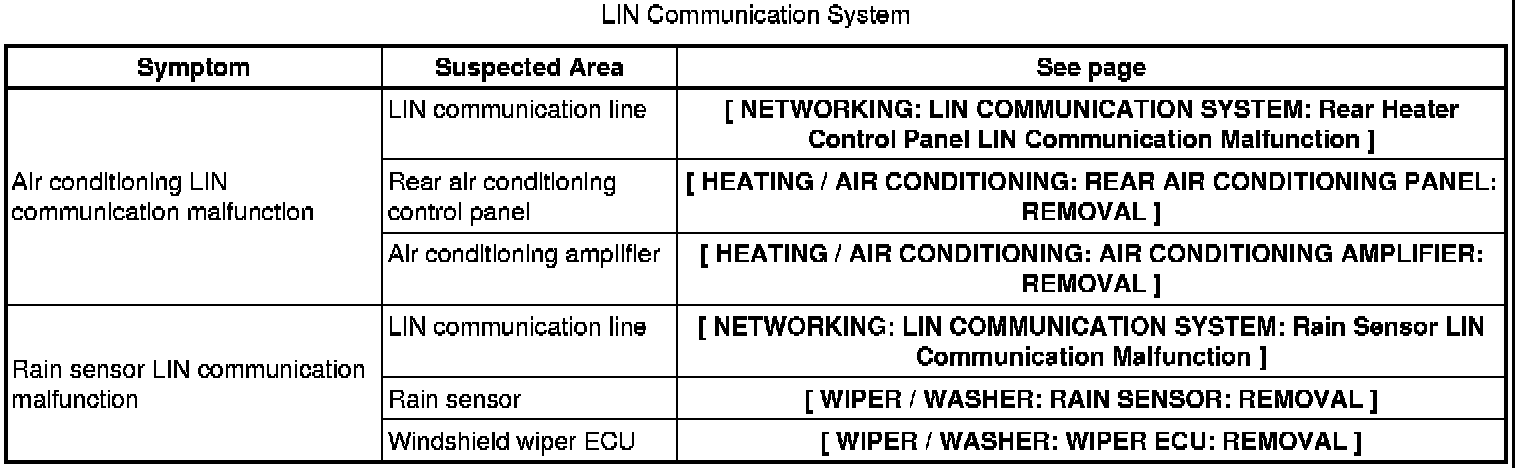 LIN Communication System

| Symptom | Suspected Area | See page |
|---|---|---|
| Air conditioning LIN communication malfunction | LIN communication line | [ NETWORKING: LIN COMMUNICATION SYSTEM: Rear Heater Control Panel LIN Communication Malfunction ] |
| | Rear air conditioning control panel | [ HEATING / AIR CONDITIONING: REAR AIR CONDITIONING PANEL: REMOVAL ] |
| | Air conditioning amplifier | [ HEATING / AIR CONDITIONING: AIR CONDITIONING AMPLIFIER: REMOVAL ] |
| Rain sensor LIN communication malfunction | LIN communication line | [ NETWORKING: LIN COMMUNICATION SYSTEM: Rain Sensor LIN Communication Malfunction ] |
| | Rain sensor | [ WIPER / WASHER: RAIN SENSOR: REMOVAL ] |
| | Windshield wiper ECU | [ WIPER / WASHER: WIPER ECU: REMOVAL ] |